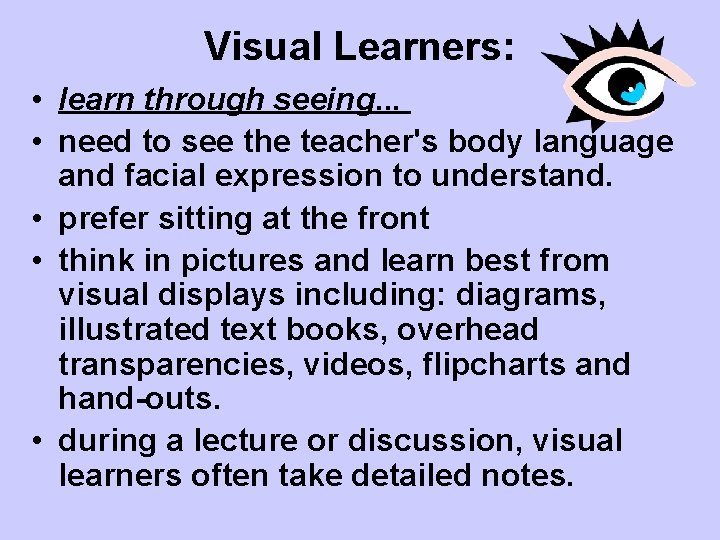 Visual Learners:

• learn through seeing...
• need to see the teacher's body language and facial expression to understand.
• prefer sitting at the front
• think in pictures and learn best from visual displays including: diagrams, illustrated text books, overhead transparencies, videos, flipcharts and hand-outs.
• during a lecture or discussion, visual learners often take detailed notes.